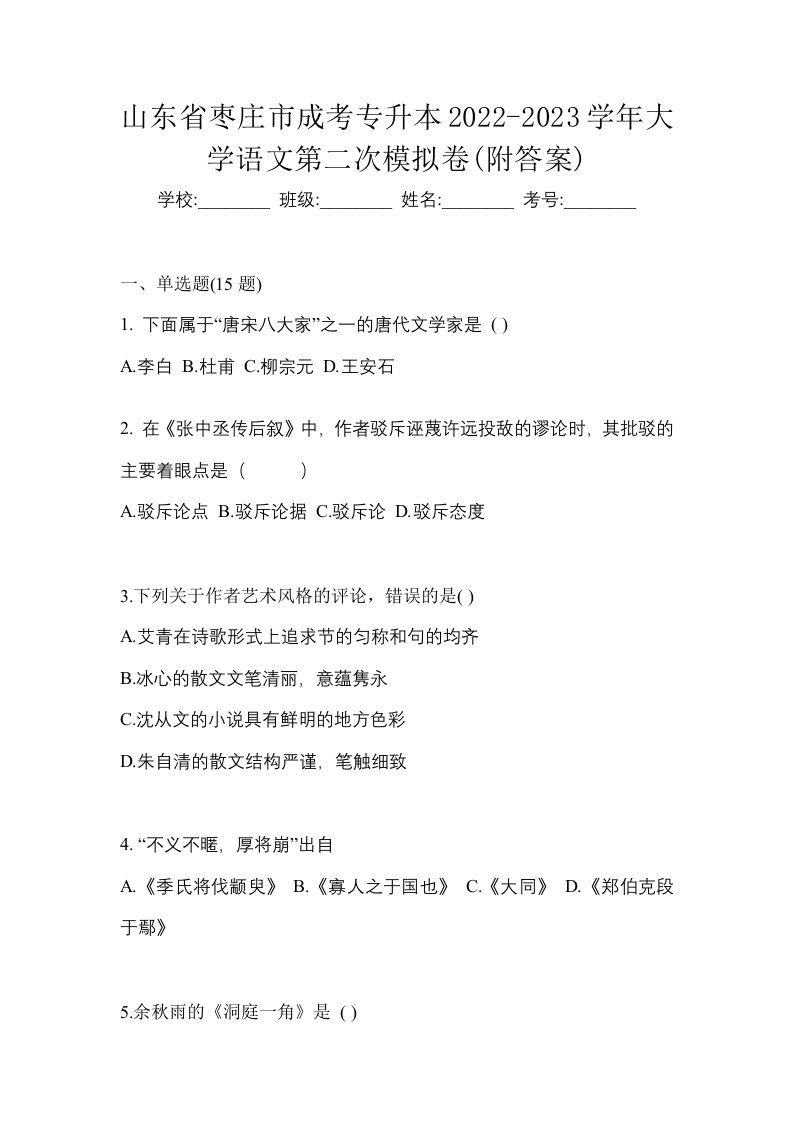 山东省枣庄市成考专升本2022-2023学年大学语文第二次模拟卷(附答案)

学校:________ 班级:________ 姓名:________ 考号:________

一、单选题(15 题)

1. 下面属于“唐宋八大家”之一的唐代文学家是 ( )

A.李白 B.杜甫 C.柳宗元 D.王安石

2. 在《张中丞传后叙》中，作者驳斥诬蔑许远投敌的谬论时，其批驳的主要着眼点是（　　）

A.驳斥论点 B.驳斥论据 C.驳斥论 D.驳斥态度

3.下列关于作者艺术风格的评论，错误的是( )

A.艾青在诗歌形式上追求节的匀称和句的均齐

B.冰心的散文文笔清丽，意蕴隽永

C.沈从文的小说具有鲜明的地方色彩

D.朱自清的散文结构严谨，笔触细致

4. “不义不暱，厚将崩”出自

A.《季氏将伐颛臾》 B.《寡人之于国也》 C.《大同》 D.《郑伯克段于鄢》

5.余秋雨的《洞庭一角》是 ( )